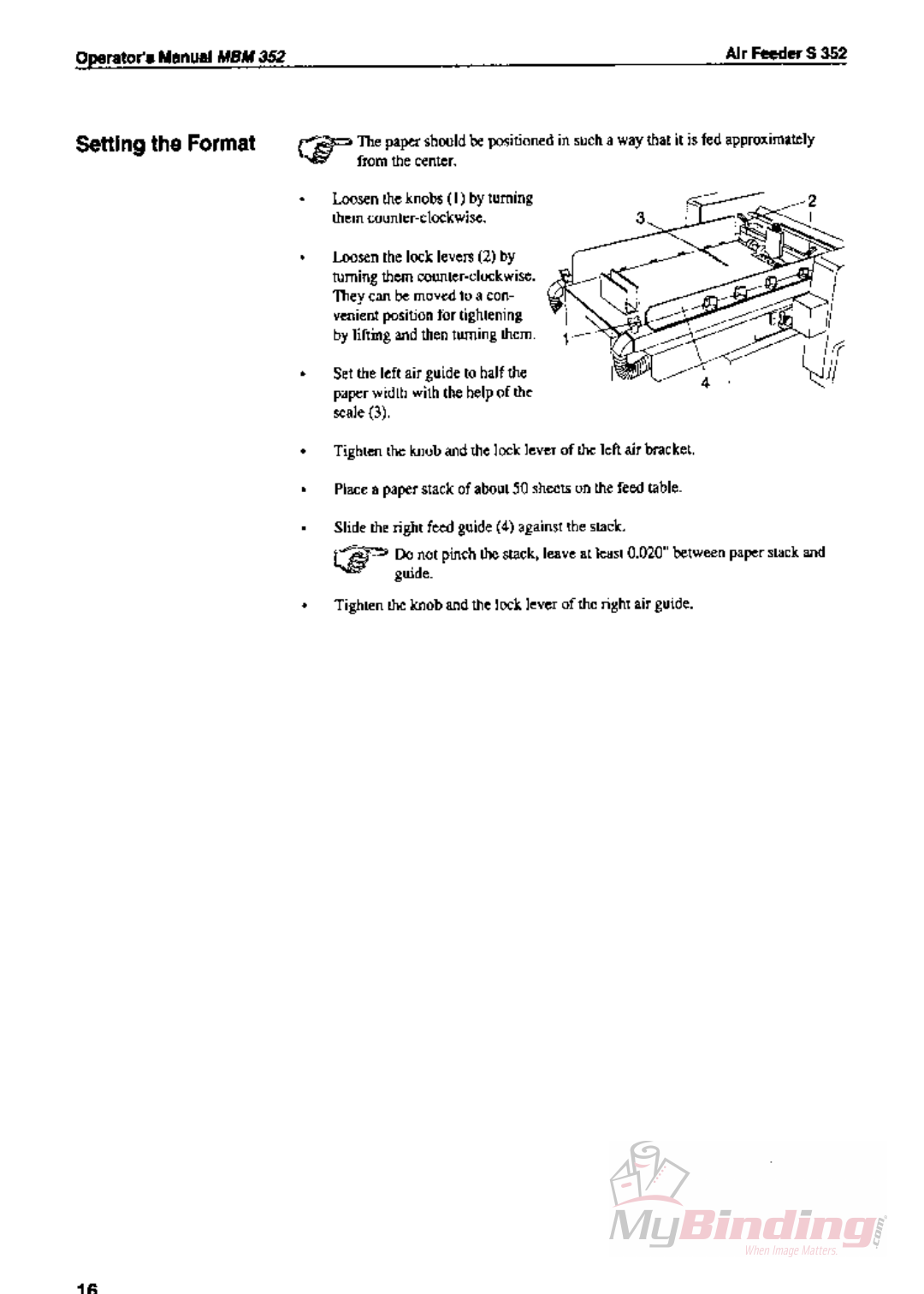 Operator's Manual MBM 352

Air Feeder S 352

Setting the Format

The paper should be positioned in such a way that it is fed approximately from the center.

• Loosen the knobs (1) by turning them counter-clockwise.

• Loosen the lock levers (2) by turning them counter-clockwise. They can be moved to a convenient position for tightening by lifting and then turning them.

• Set the left air guide to half the paper width with the help of the scale (3).

3

2

1

4

• Tighten the knob and the lock lever of the left air bracket.

• Place a paper stack of about 50 sheets on the feed table.

• Slide the right feed guide (4) against the stack.

Do not pinch the stack, leave at least 0.020" between paper stack and guide.

• Tighten the knob and the lock lever of the right air guide.

MyBinding.com

When Image Matters.

16